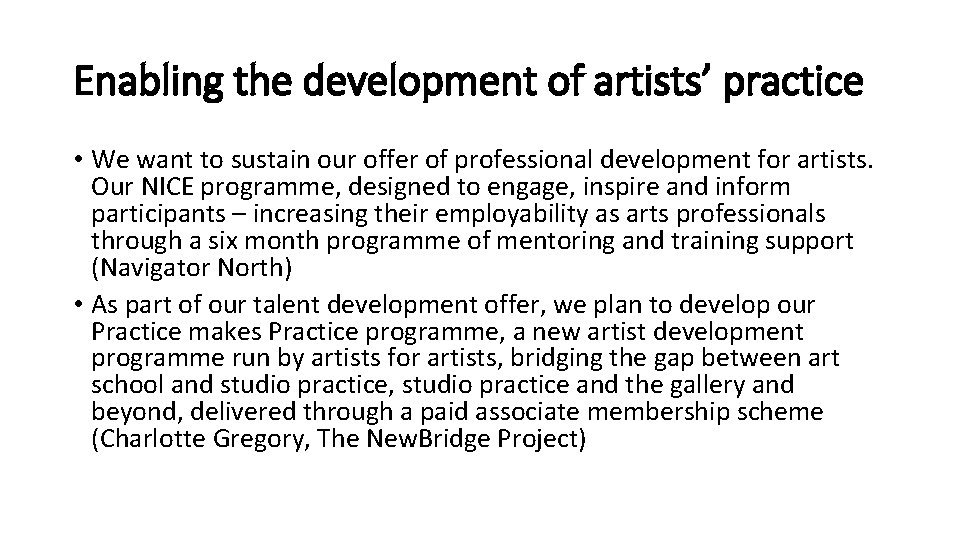 Enabling the development of artists’ practice

• We want to sustain our offer of professional development for artists. Our NICE programme, designed to engage, inspire and inform participants – increasing their employability as arts professionals through a six month programme of mentoring and training support (Navigator North)
• As part of our talent development offer, we plan to develop our Practice makes Practice programme, a new artist development programme run by artists for artists, bridging the gap between art school and studio practice, studio practice and the gallery and beyond, delivered through a paid associate membership scheme (Charlotte Gregory, The NewBridge Project)